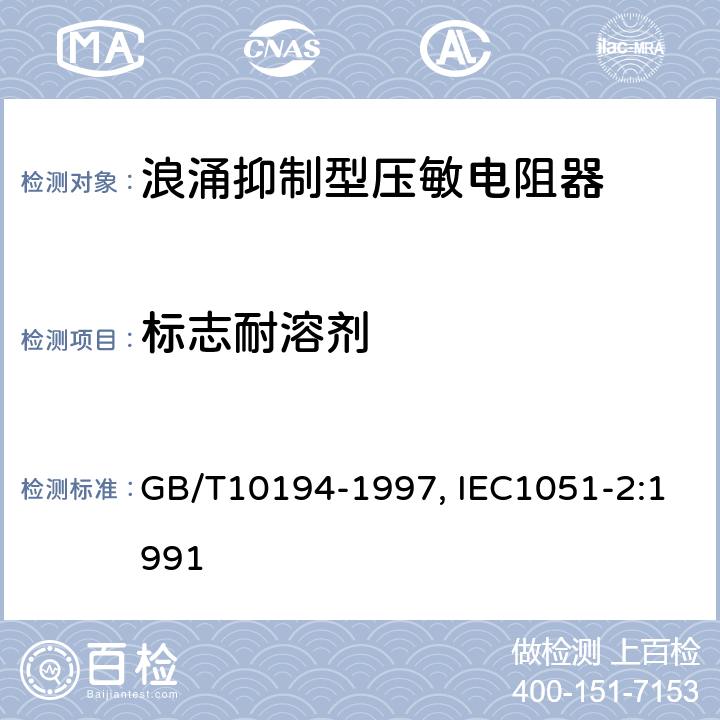 MA CNAS AL ilac-MRA

检测对象： 浪涌抑制型压敏电阻器

检测项目： 标志耐溶剂

检测标准： GB/T10194-1997, IEC1051-2:1991

百检 Baijiantest.com

做检测 上百检
400-151-7153